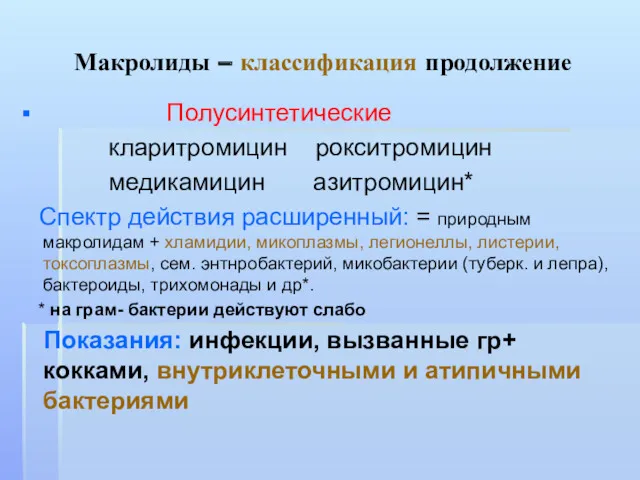 Макролиды – классификация продолжение

Полусинтетические

кларитромицин рокситромицин

медикамицин азитромицин*

Спектр действия расширенный: = природным макролидам + хламидии, микоплазмы, легионеллы, листерии, токсоплазмы, сем. энтнробактерий, микобактерии (туберк. и лепра), бактероиды, трихомонады и др*.

* на грам- бактерии действуют слабо

Показания: инфекции, вызванные гр+ кокками, внутриклеточными и атипичными бактериями